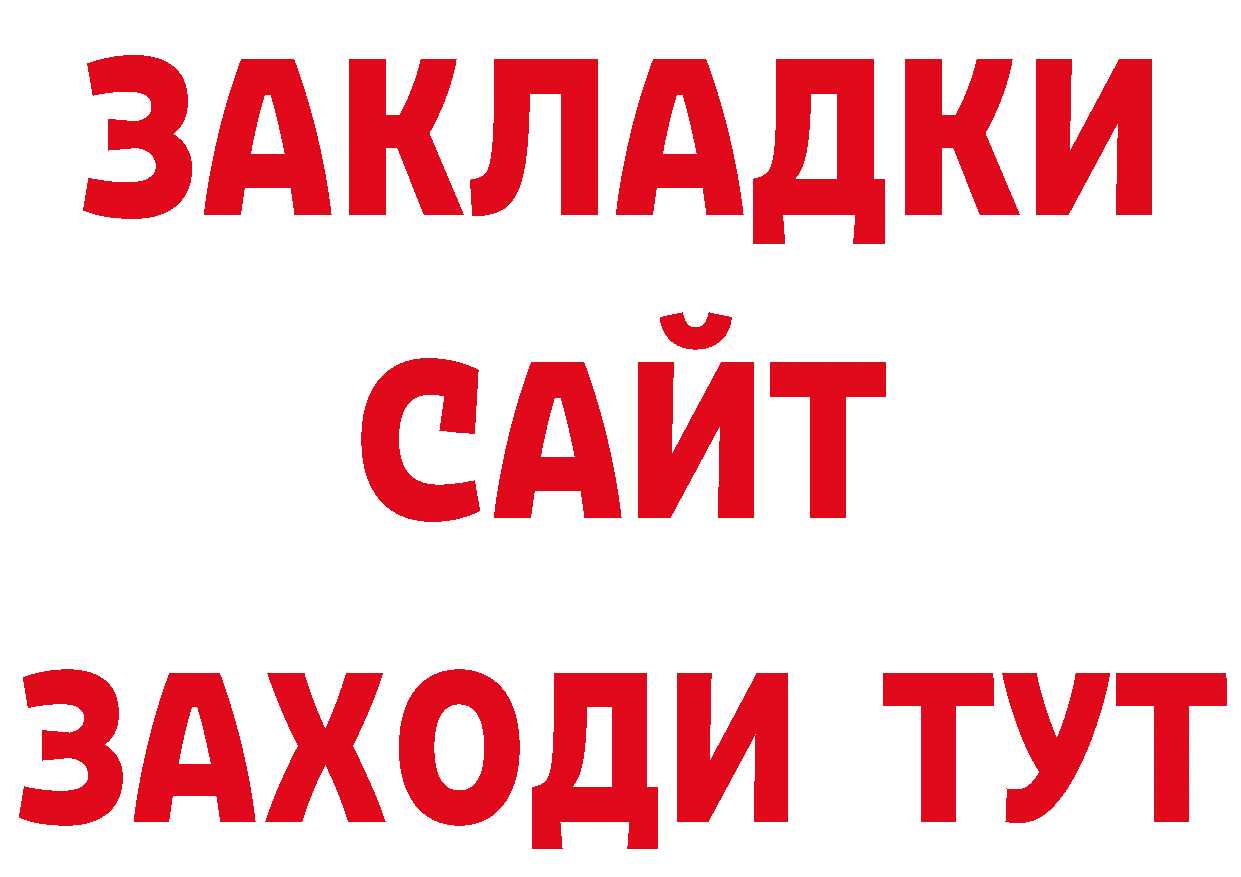 ЗАКЛАДКИ
САЙТ
ЗАХОДИ ТУТ